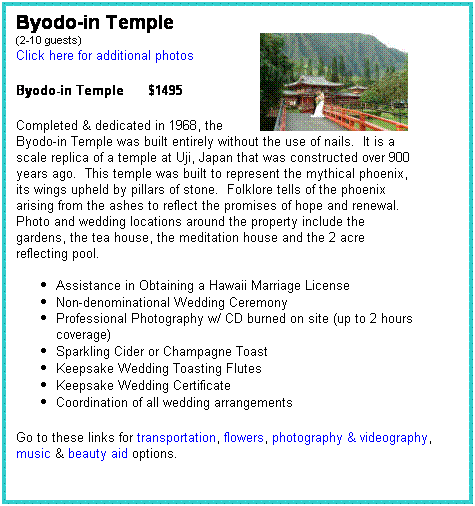 Byodo-in Temple
(2-10 guests)
Click here for additional photos

Byodo-in Temple $1495

Completed & dedicated in 1968, the Byodo-in Temple was built entirely without the use of nails. It is a scale replica of a temple at Uji, Japan that was constructed over 900 years ago. This temple was built to represent the mythical phoenix, its wings upheld by pillars of stone. Folklore tells of the phoenix arising from the ashes to reflect the promises of hope and renewal. Photo and wedding locations around the property include the gardens, the tea house, the meditation house and the 2 acre reflecting pool.

- Assistance in Obtaining a Hawaii Marriage License
- Non-denominational Wedding Ceremony
- Professional Photography w/ CD burned on site (up to 2 hours coverage)
- Sparkling Cider or Champagne Toast
- Keepsake Wedding Toasting Flutes
- Keepsake Wedding Certificate
- Coordination of all wedding arrangements

Go to these links for transportation, flowers, photography & videography, music & beauty aid options.